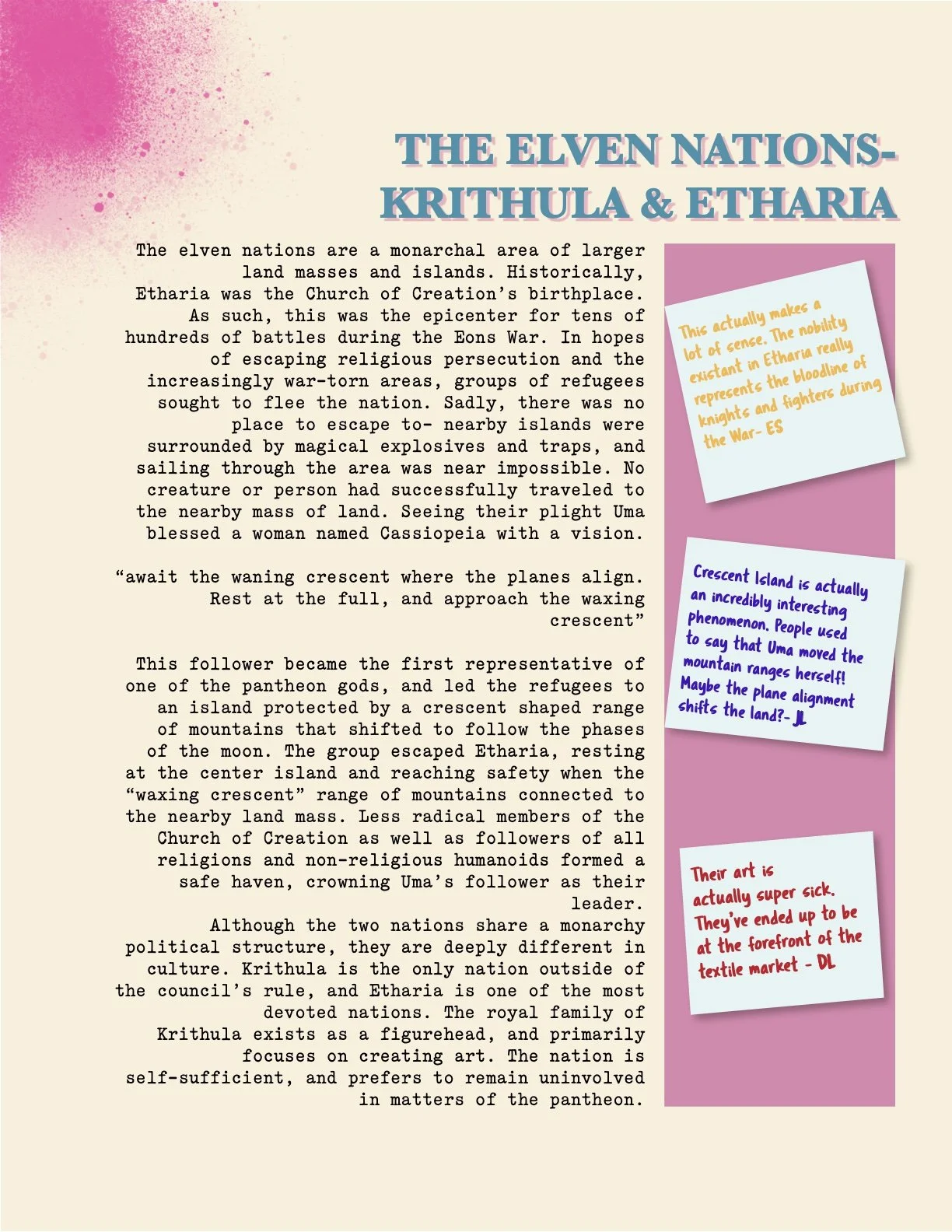 THE ELVEN NATIONS-
KRITHULA & ETHARIA

The elven nations are a monarchal area of larger land masses and islands. Historically, Etharia was the Church of Creation's birthplace. As such, this was the epicenter for tens of hundreds of battles during the Eons War. In hopes of escaping religious persecution and the increasingly war-torn areas, groups of refugees sought to flee the nation. Sadly, there was no place to escape to- nearby islands were surrounded by magical explosives and traps, and sailing through the area was near impossible. No creature or person had successfully traveled to the nearby mass of land. Seeing their plight Uma blessed a woman named Cassiopeia with a vision.

"await the waning crescent where the planes align. Rest at the full, and approach the waxing crescent"

This follower became the first representative of one of the pantheon gods, and led the refugees to an island protected by a crescent shaped range of mountains that shifted to follow the phases of the moon. The group escaped Etharia, resting at the center island and reaching safety when the "waxing crescent" range of mountains connected to the nearby land mass. Less radical members of the Church of Creation as well as followers of all religions and non-religious humanoids formed a safe haven, crowning Uma's follower as their leader.
Although the two nations share a monarchy political structure, they are deeply different in culture. Krithula is the only nation outside of the council's rule, and Etharia is one of the most devoted nations. The royal family of Krithula exists as a figurehead, and primarily focuses on creating art. The nation is self-sufficient, and prefers to remain uninvolved in matters of the pantheon.

This actually makes a lot of sense. The nobility existant in Etharia really represents the bloodline of knights and fighters during the War- ES

Crescent Island is actually an incredibly interesting phenomenon. People used to say that Uma moved the mountain ranges herself! Maybe the plane alignment shifts the land?- JL

Their art is actually super sick. They've ended up to be at the forefront of the textile market - DL